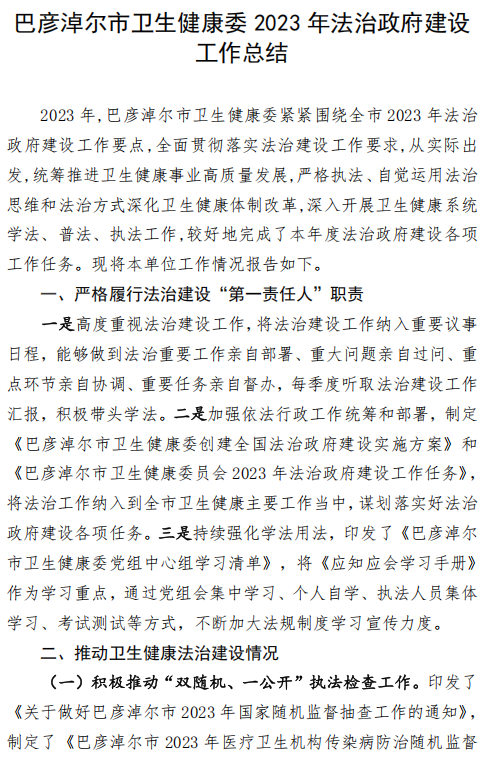 巴彦淖尔市卫生健康委 2023 年法治政府建设工作总结

2023 年，巴彦淖尔市卫生健康委紧紧围绕全市 2023 年法治政府建设工作要点，全面贯彻落实法治建设工作要求，从实际出发，统筹推进卫生健康事业高质量发展，严格执法、自觉运用法治思维和法治方式深化卫生健康体制改革，深入开展卫生健康系统学法、普法、执法工作，较好地完成了本年度法治政府建设各项工作任务。现将本单位工作情况报告如下。

一、严格履行法治建设“第一责任人”职责

一是高度重视法治建设工作，将法治建设工作纳入重要议事日程，能够做到法治重要工作亲自部署、重大问题亲自过问、重点环节亲自协调、重要任务亲自督办，每季度听取法治建设工作汇报，积极带头学法。二是加强依法行政工作统筹和部署，制定《巴彦淖尔市卫生健康委创建全国法治政府建设实施方案》和《巴彦淖尔市卫生健康委员会 2023 年法治政府建设工作任务》，将法治工作纳入到全市卫生健康主要工作当中，谋划落实好法治政府建设各项任务。三是持续强化学法用法，印发了《巴彦淖尔市卫生健康委党组中心组学习清单》，将《应知应会学习手册》作为学习重点，通过党组会集中学习、个人自学、执法人员集体学习、考试测试等方式，不断加大法规制度学习宣传力度。

二、推动卫生健康法治建设情况

（一）积极推动“双随机、一公开”执法检查工作。印发了《关于做好巴彦淖尔市 2023 年国家随机监督抽查工作的通知》，制定了《巴彦淖尔市 2023 年医疗卫生机构传染病防治随机监督